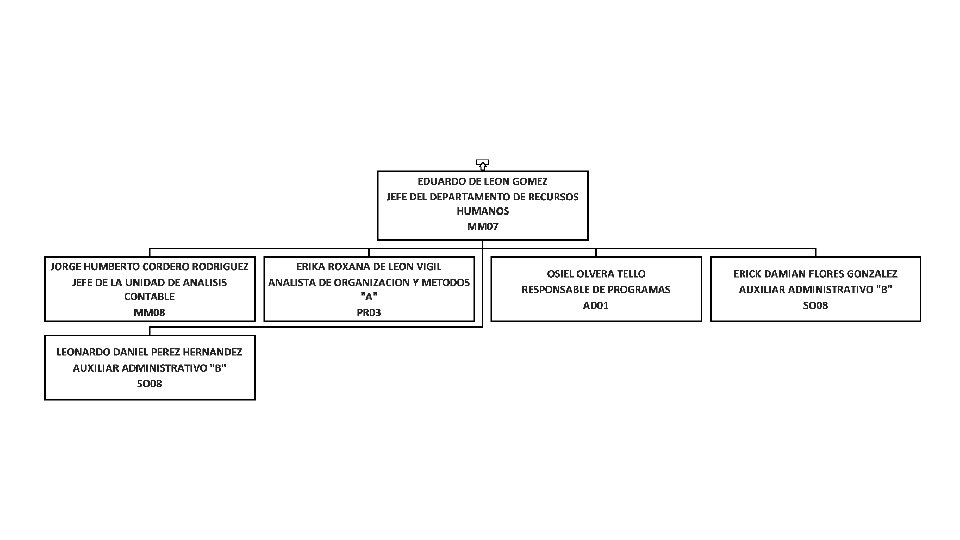 EDUARDO DE LEON GOMEZ
JEFE DEL DEPARTAMENTO DE RECURSOS HUMANOS
MM07

JORGE HUMBERTO CORDERO RODRIGUEZ
JEFE DE LA UNIDAD DE ANALISIS CONTABLE
MM08

ERIKA ROXANA DE LEON VIGIL
ANALISTA DE ORGANIZACION Y METODOS "A"
PR03

OSIEL OLVERA TELLO
RESPONSABLE DE PROGRAMAS
AD01

ERICK DAMIAN FLORES GONZALEZ
AUXILIAR ADMINISTRATIVO "B"
SO08

LEONARDO DANIEL PEREZ HERNANDEZ
AUXILIAR ADMINISTRATIVO "B"
SO08